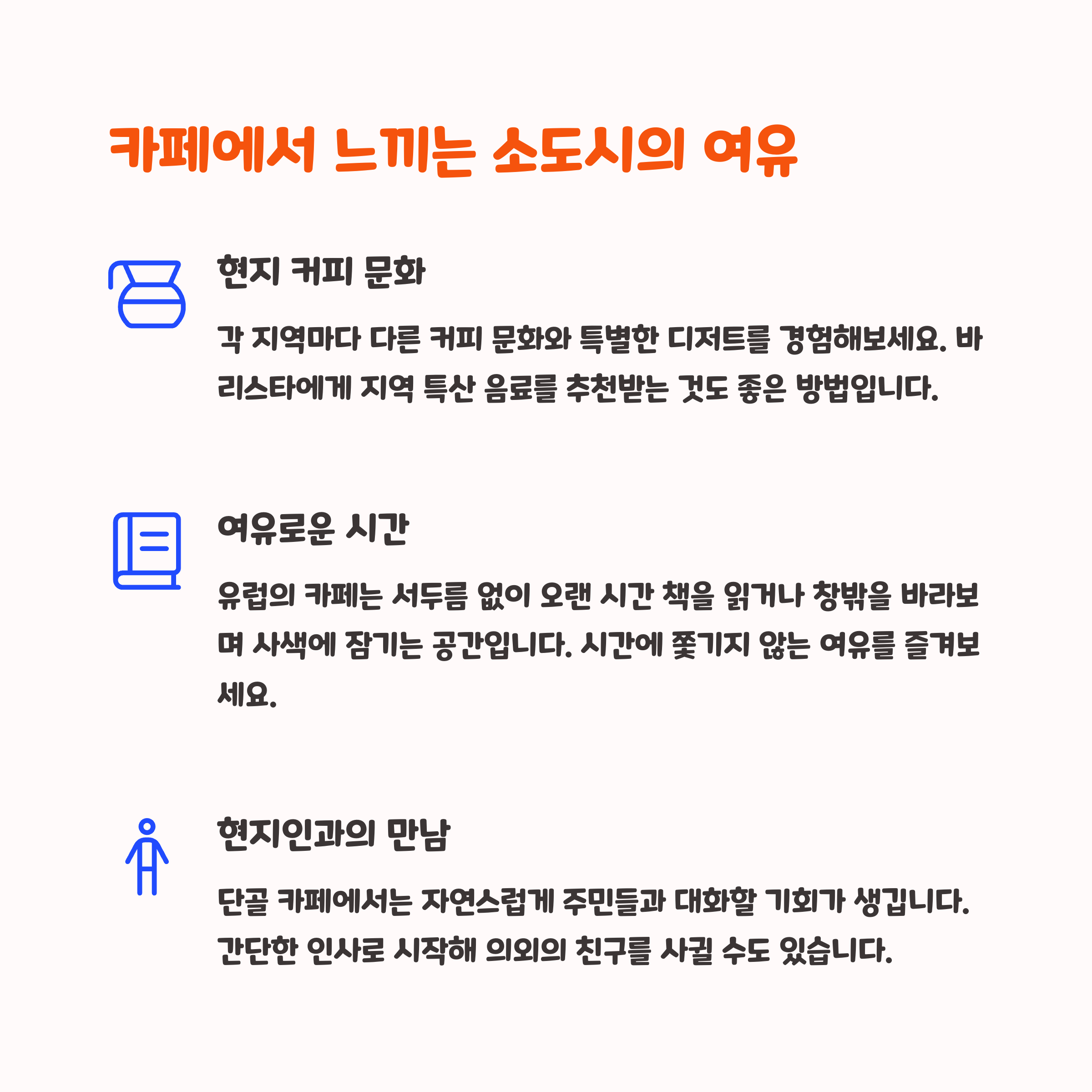 카페에서 느끼는 소도시의 여유

현지 커피 문화

각 지역마다 다른 커피 문화와 특별한 디저트를 경험해보세요. 바리스타에게 지역 특산 음료를 추천받는 것도 좋은 방법입니다.

여유로운 시간

유럽의 카페는 서두름 없이 오랜 시간 책을 읽거나 창밖을 바라보며 사색에 잠기는 공간입니다. 시간에 쫓기지 않는 여유를 즐겨보세요.

현지인과의 만남

단골 카페에서는 자연스럽게 주민들과 대화할 기회가 생깁니다. 간단한 인사로 시작해 의외의 친구를 사귈 수도 있습니다.